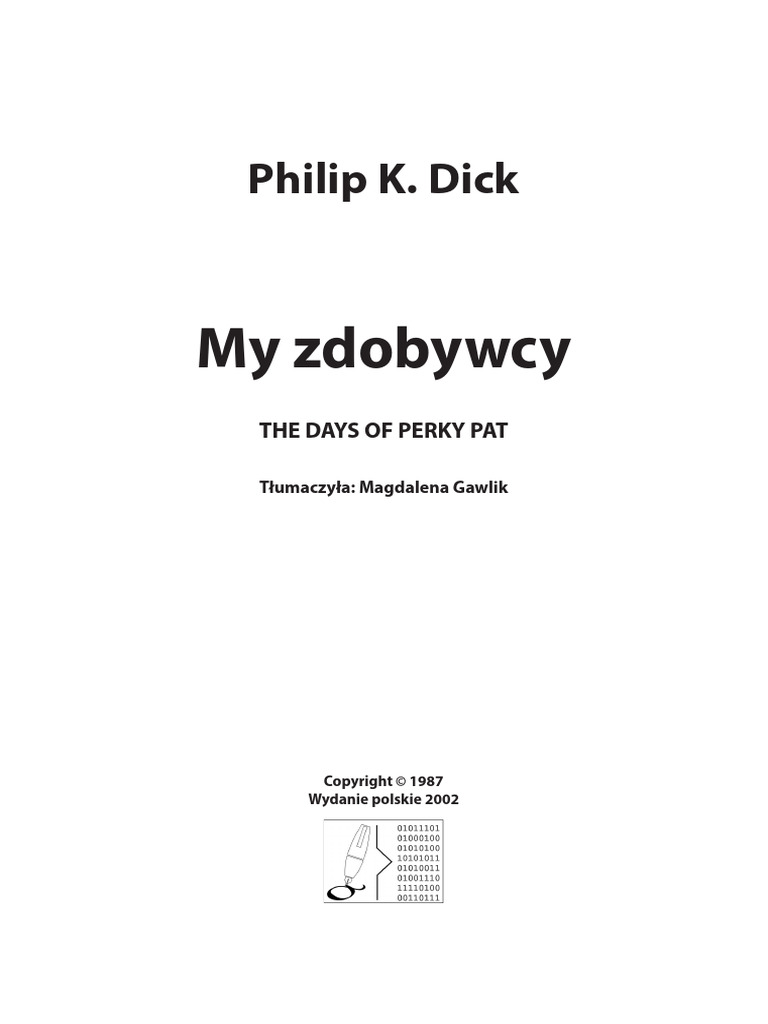 Philip K. Dick

My zdobywcy

THE DAYS OF PERKY PAT

Tłumaczyła: Magdalena Gawlik

Copyright © 1987
Wydanie polskie 2002

01011101
01000100
01010100
10101011
01010011
01001110
11110100
00110111